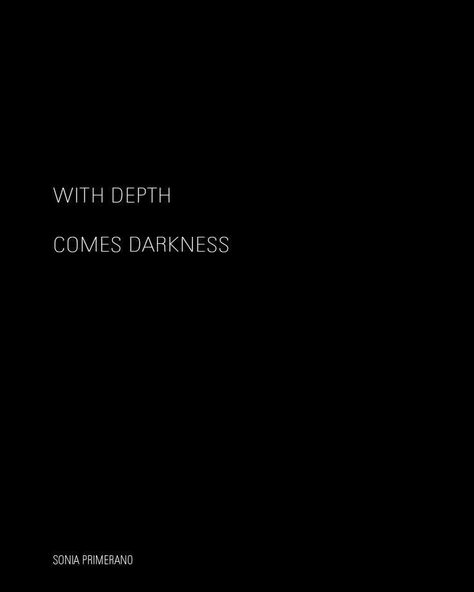 WITH DEPTH

COMES DARKNESS

SONIA PRIMERANO